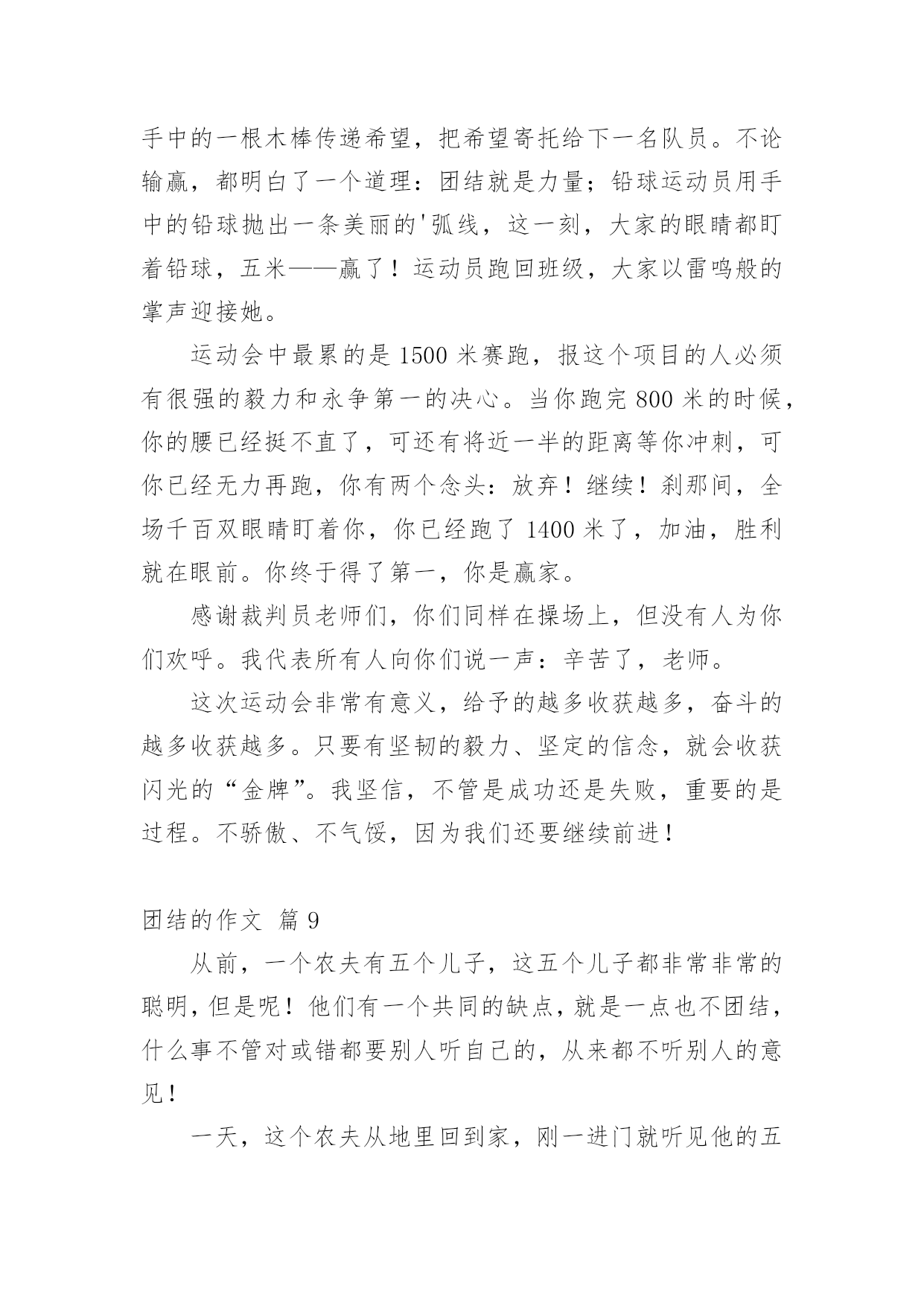 手中的一根木棒传递希望，把希望寄托给下一名队员。不论输赢，都明白了一个道理：团结就是力量；铅球运动员用手中的铅球抛出一条美丽的'弧线，这一刻，大家的眼睛都盯着铅球，五米——赢了！运动员跑回班级，大家以雷鸣般的掌声迎接她。

运动会中最累的是 1500 米赛跑，报这个项目的人必须有很强的毅力和永争第一的决心。当你跑完 800 米的时候，你的腰已经挺不直了，可还有将近一半的距离等你冲刺，可你已经无力再跑，你有两个念头：放弃！继续！刹那间，全场千百双眼睛盯着你，你已经跑了 1400 米了，加油，胜利就在眼前。你终于得了第一，你是赢家。

感谢裁判员老师们，你们同样在操场上，但没有人为你们欢呼。我代表所有人向你们说一声：辛苦了，老师。

这次运动会非常有意义，给予的越多收获越多，奋斗的越多收获越多。只要有坚韧的毅力、坚定的信念，就会收获闪光的“金牌”。我坚信，不管是成功还是失败，重要的是过程。不骄傲、不气馁，因为我们还要继续前进！

团结的作文 篇 9

从前，一个农夫有五个儿子，这五个儿子都非常非常的聪明，但是呢！他们有一个共同的缺点，就是一点也不团结，什么事不管对或错都要别人听自己的，从来都不听别人的意见！

一天，这个农夫从地里回到家，刚一进门就听见他的五